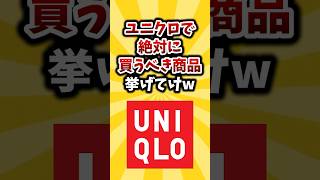 ユニクロで
絶対に
買うべき商品
挙げてけw

UNI
QLO